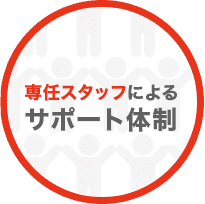 専任スタッフによる
サポート体制